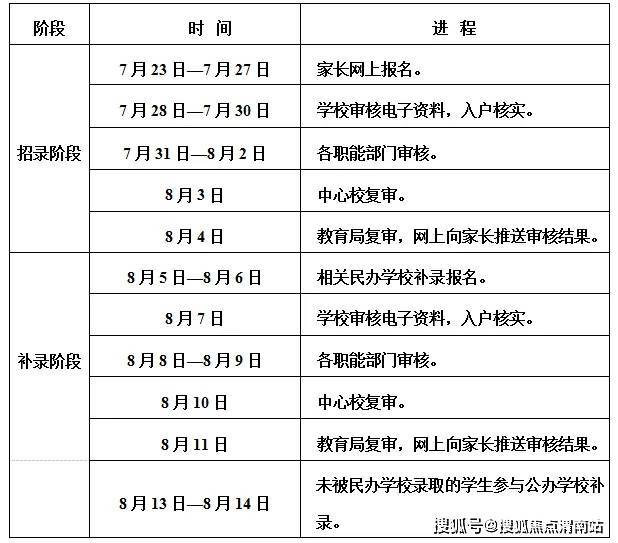 | 阶段 | 时 间 | 进 程 |
|---|---|---|
| 招录阶段 | 7月23日—7月27日 | 家长网上报名。 |
| | 7月28日—7月30日 | 学校审核电子资料，入户核实。 |
| | 7月31日—8月2日 | 各职能部门审核。 |
| | 8月3日 | 中心校复审。 |
| | 8月4日 | 教育局复审，网上向家长推送审核结果。 |
| 补录阶段 | 8月5日—8月6日 | 相关民办学校补录报名。 |
| | 8月7日 | 学校审核电子资料，入户核实。 |
| | 8月8日—8月9日 | 各职能部门审核。 |
| | 8月10日 | 中心校复审。 |
| | 8月11日 | 教育局复审，网上向家长推送审核结果。 |
| | 8月13日—8月14日 | 未被民办学校录取的学生参与公办学校补录。 |

搜狐号@搜狐焦点渭南站